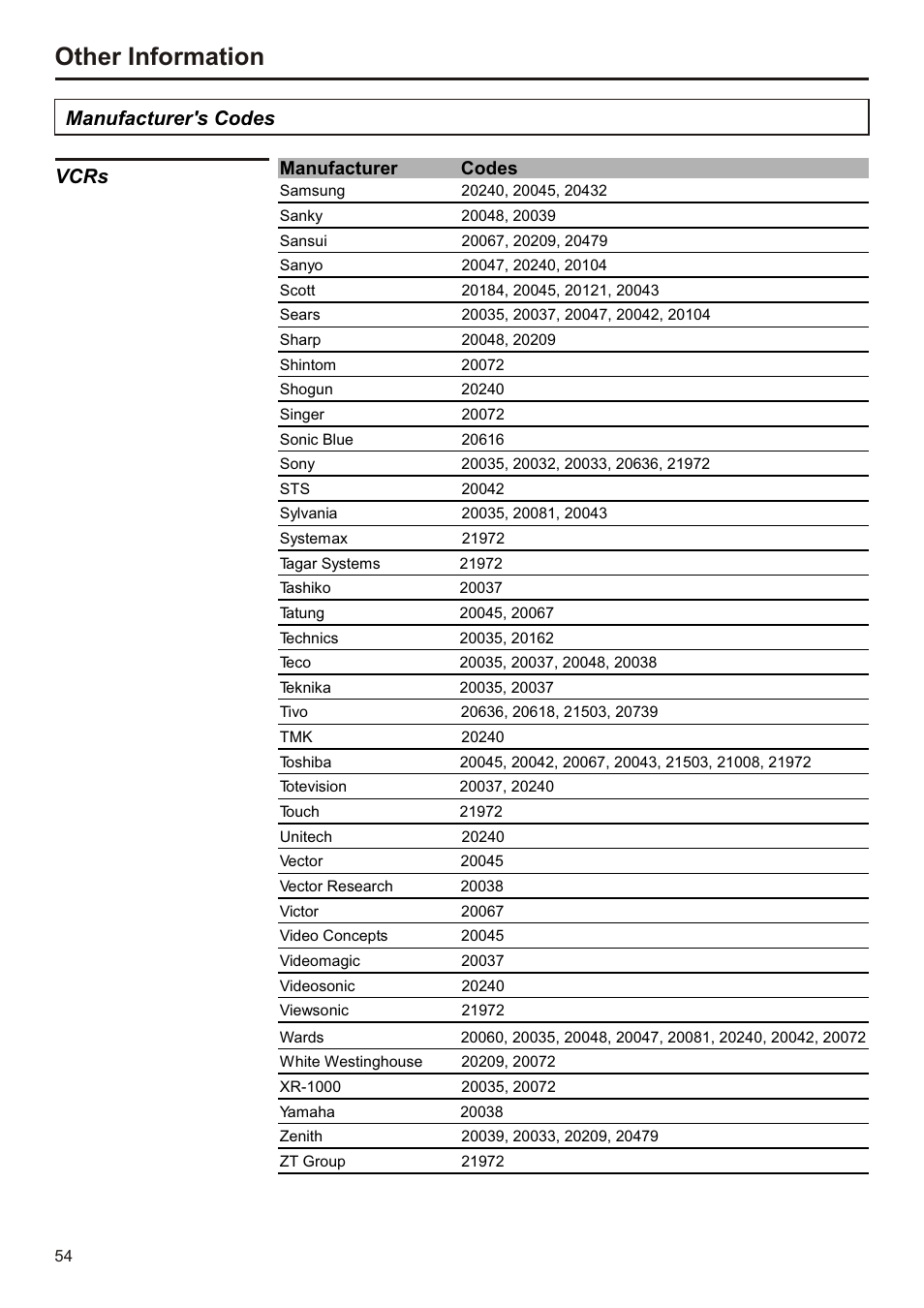 Other Information

Manufacturer's Codes

VCRs

| Manufacturer | Codes |
|---|---|
| Samsung | 20240, 20045, 20432 |
| Sanky | 20048, 20039 |
| Sansui | 20067, 20209, 20479 |
| Sanyo | 20047, 20240, 20104 |
| Scott | 20184, 20045, 20121, 20043 |
| Sears | 20035, 20037, 20047, 20042, 20104 |
| Sharp | 20048, 20209 |
| Shintom | 20072 |
| Shogun | 20240 |
| Singer | 20072 |
| Sonic Blue | 20616 |
| Sony | 20035, 20032, 20033, 20636, 21972 |
| STS | 20042 |
| Sylvania | 20035, 20081, 20043 |
| Systemax | 21972 |
| Tagar Systems | 21972 |
| Tashiko | 20037 |
| Tatung | 20045, 20067 |
| Technics | 20035, 20162 |
| Teco | 20035, 20037, 20048, 20038 |
| Teknika | 20035, 20037 |
| Tivo | 20636, 20618, 21503, 20739 |
| TMK | 20240 |
| Toshiba | 20045, 20042, 20067, 20043, 21503, 21008, 21972 |
| Totevision | 20037, 20240 |
| Touch | 21972 |
| Unitech | 20240 |
| Vector | 20045 |
| Vector Research | 20038 |
| Victor | 20067 |
| Video Concepts | 20045 |
| Videomagic | 20037 |
| Videosonic | 20240 |
| Viewsonic | 21972 |
| Wards | 20060, 20035, 20048, 20047, 20081, 20240, 20042, 20072 |
| White Westinghouse | 20209, 20072 |
| XR-1000 | 20035, 20072 |
| Yamaha | 20038 |
| Zenith | 20039, 20033, 20209, 20479 |
| ZT Group | 21972 |

54